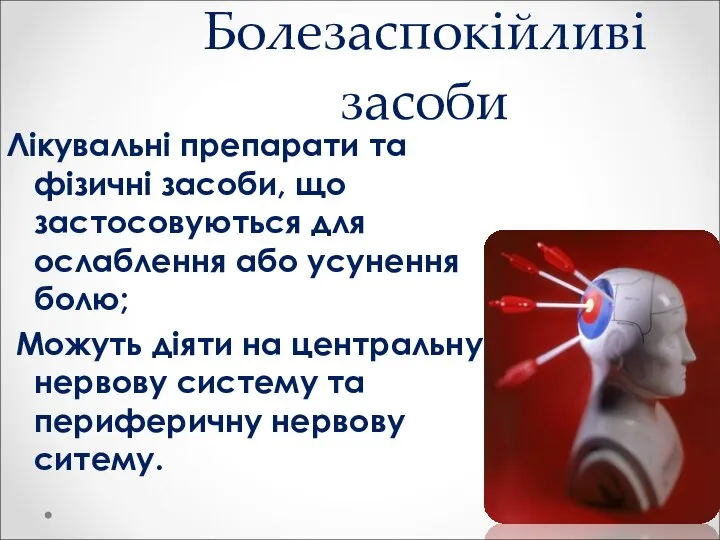 Болезаспокійливі засоби

Лікувальні препарати та фізичні засоби, що застосовуються для ослаблення або усунення болю;

Можуть діяти на центральну нервову систему та периферичну нервову ситему.